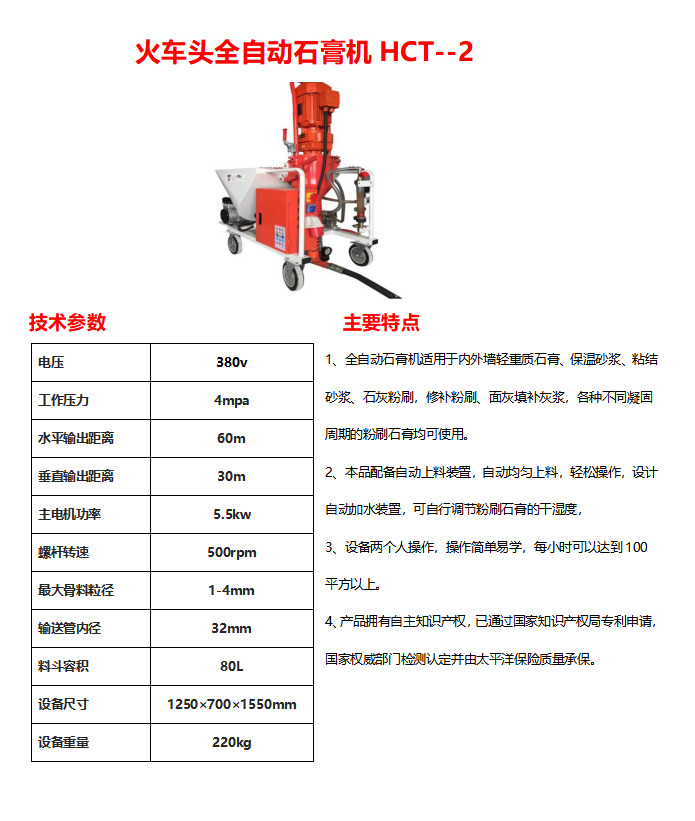 火车头全自动石膏机 HCT--2

技术参数

| 电压 | 380v |
|---|---|
| 工作压力 | 4mpa |
| 水平输出距离 | 60m |
| 垂直输出距离 | 30m |
| 主电机功率 | 5.5kw |
| 螺杆转速 | 500rpm |
| 最大骨料粒径 | 1-4mm |
| 输送管内径 | 32mm |
| 料斗容积 | 80L |
| 设备尺寸 | 1250×700×1550mm |
| 设备重量 | 220kg |

主要特点

1、全自动石膏机适用于内外墙轻重质石膏、保温砂浆、粘结砂浆、石灰粉刷，修补粉刷、面灰填补灰浆，各种不同凝固周期的粉刷石膏均可使用。

2、本品配备自动上料装置，自动均匀上料，轻松操作，设计自动加水装置，可自行调节粉刷石膏的干湿度，

3、设备两个人操作，操作简单易学，每小时可以达到100平方以上。

4、产品拥有自主知识产权，已通过国家知识产权局专利申请，国家权威部门检测认定并由太平洋保险质量承保。